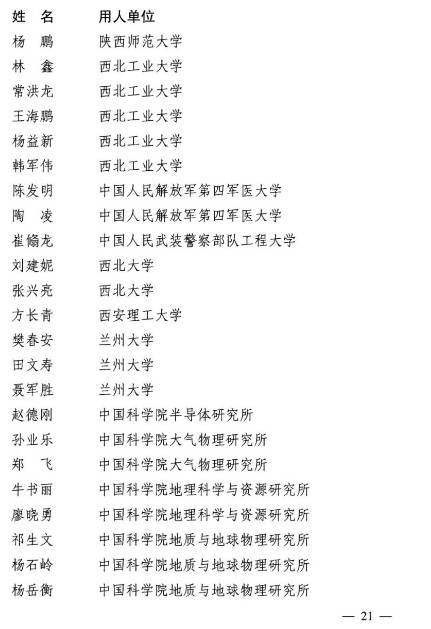 | 姓　名 | 用人单位 |
|---|---|
| 杨　鹏 | 陕西师范大学 |
| 林　鑫 | 西北工业大学 |
| 常洪龙 | 西北工业大学 |
| 王海鹏 | 西北工业大学 |
| 杨益新 | 西北工业大学 |
| 韩军伟 | 西北工业大学 |
| 陈发明 | 中国人民解放军第四军医大学 |
| 陶　凌 | 中国人民解放军第四军医大学 |
| 崔翛龙 | 中国人民武装警察部队工程大学 |
| 刘建妮 | 西北大学 |
| 张兴亮 | 西北大学 |
| 方长青 | 西安理工大学 |
| 樊春安 | 兰州大学 |
| 田文寿 | 兰州大学 |
| 聂军胜 | 兰州大学 |
| 赵德刚 | 中国科学院半导体研究所 |
| 孙业乐 | 中国科学院大气物理研究所 |
| 郑　飞 | 中国科学院大气物理研究所 |
| 牛书丽 | 中国科学院地理科学与资源研究所 |
| 廖晓勇 | 中国科学院地理科学与资源研究所 |
| 祁生文 | 中国科学院地质与地球物理研究所 |
| 杨石岭 | 中国科学院地质与地球物理研究所 |
| 杨岳衡 | 中国科学院地质与地球物理研究所 |

— 21 —